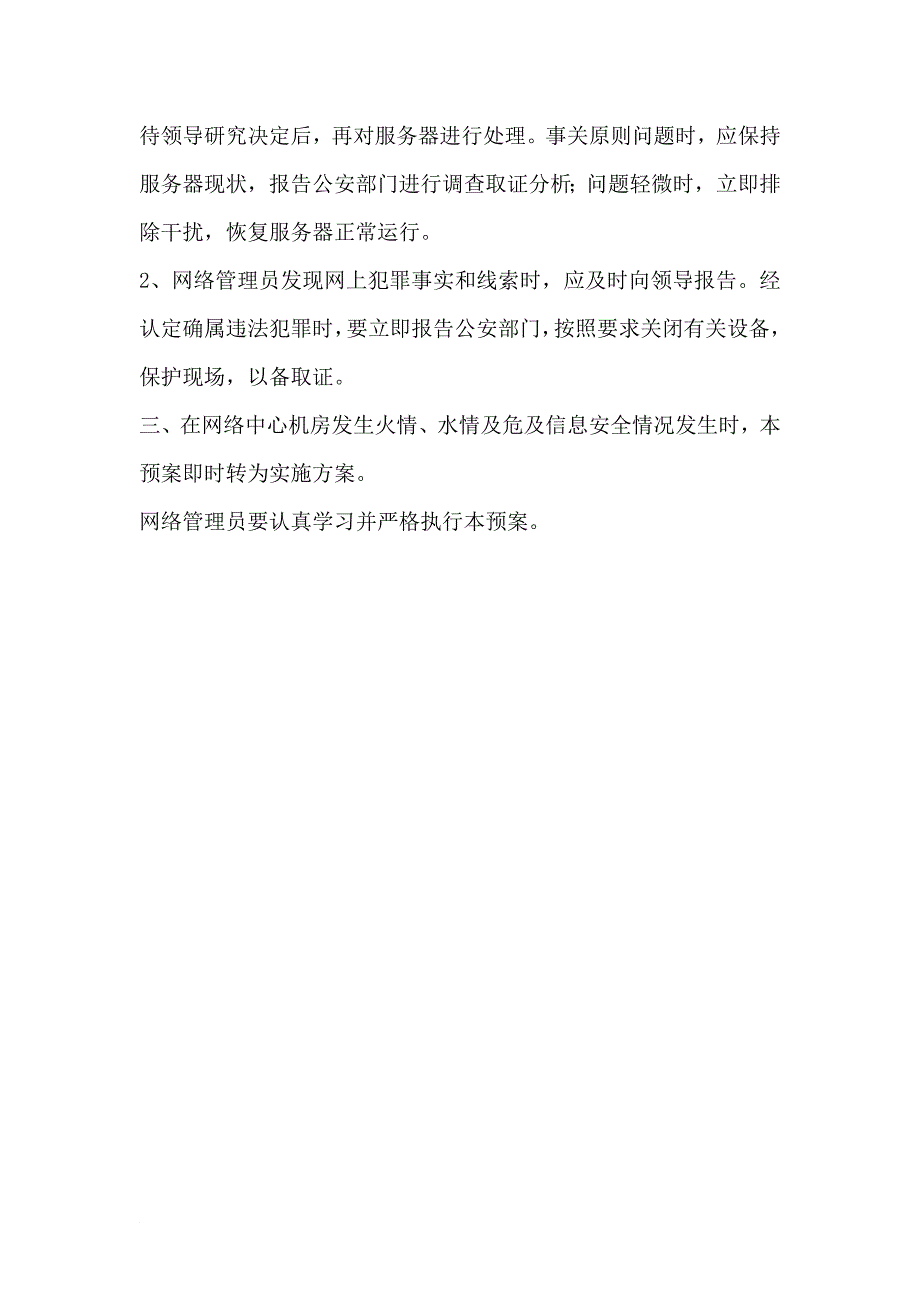 待领导研究决定后，再对服务器进行处理。事关原则问题时，应保持服务器现状，报告公安部门进行调查取证分析；问题轻微时，立即排除干扰，恢复服务器正常运行。

2、网络管理员发现网上犯罪事实和线索时，应及时向领导报告。经认定确属违法犯罪时，要立即报告公安部门，按照要求关闭有关设备，保护现场，以备取证。

三、在网络中心机房发生火情、水情及危及信息安全情况发生时，本预案即时转为实施方案。

网络管理员要认真学习并严格执行本预案。